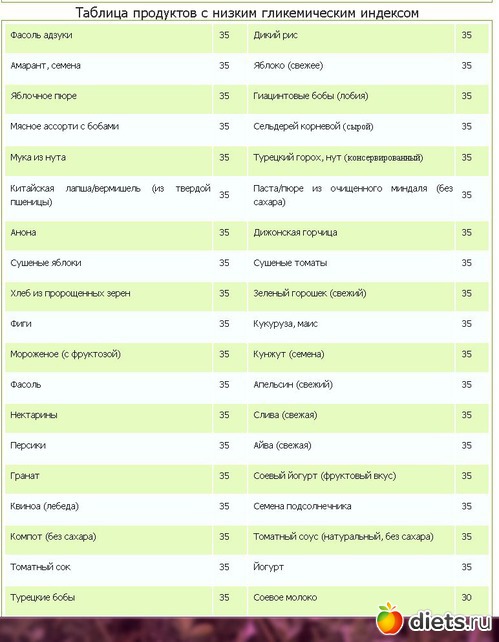 Таблица продуктов с низким гликемическим индексом

| | | | |
|---|---|---|---|
| Фасоль адзуки | 35 | Дикий рис | 35 |
| Амарант, семена | 35 | Яблоко (свежее) | 35 |
| Яблочное пюре | 35 | Гиацинтовые бобы (лобия) | 35 |
| Мясное ассорти с бобами | 35 | Сельдерей корневой (сырой) | 35 |
| Мука из нута | 35 | Турецкий горох, нут (консервированный) | 35 |
| Китайская лапша/вермишель (из твердой пшеницы) | 35 | Паста/пюре из очищенного миндаля (без сахара) | 35 |
| Анона | 35 | Дижонская горчица | 35 |
| Сушеные яблоки | 35 | Сушеные томаты | 35 |
| Хлеб из пророщенных зерен | 35 | Зеленый горошек (свежий) | 35 |
| Фиги | 35 | Кукуруза, маис | 35 |
| Мороженое (с фруктозой) | 35 | Кунжут (семена) | 35 |
| Фасоль | 35 | Апельсин (свежий) | 35 |
| Нектарины | 35 | Слива (свежая) | 35 |
| Персики | 35 | Айва (свежая) | 35 |
| Гранат | 35 | Соевый йогурт (фруктовый вкус) | 35 |
| Квиноа (лебеда) | 35 | Семена подсолнечника | 35 |
| Компот (без сахара) | 35 | Томатный соус (натуральный, без сахара) | 35 |
| Томатный сок | 35 | Йогурт | 35 |
| Турецкие бобы | 35 | Соевое молоко | 30 |

diets.ru